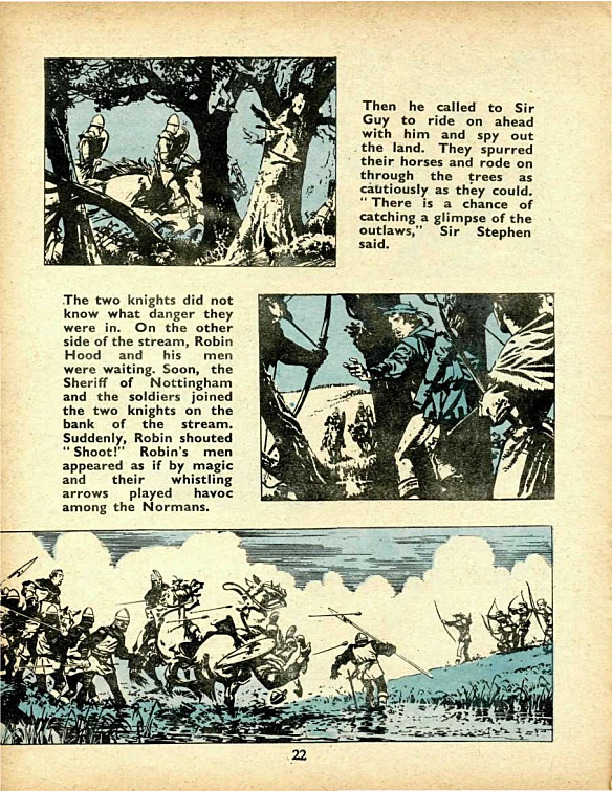 Then he called to Sir Guy to ride on ahead with him and spy out the land. They spurred their horses and rode on through the trees as cautiously as they could. "There is a chance of catching a glimpse of the outlaws," Sir Stephen said.

The two knights did not know what danger they were in. On the other side of the stream, Robin Hood and his men were waiting. Soon, the Sheriff of Nottingham and the soldiers joined the two knights on the bank of the stream. Suddenly, Robin shouted "Shoot!" Robin's men appeared as if by magic and their whistling arrows played havoc among the Normans.

22